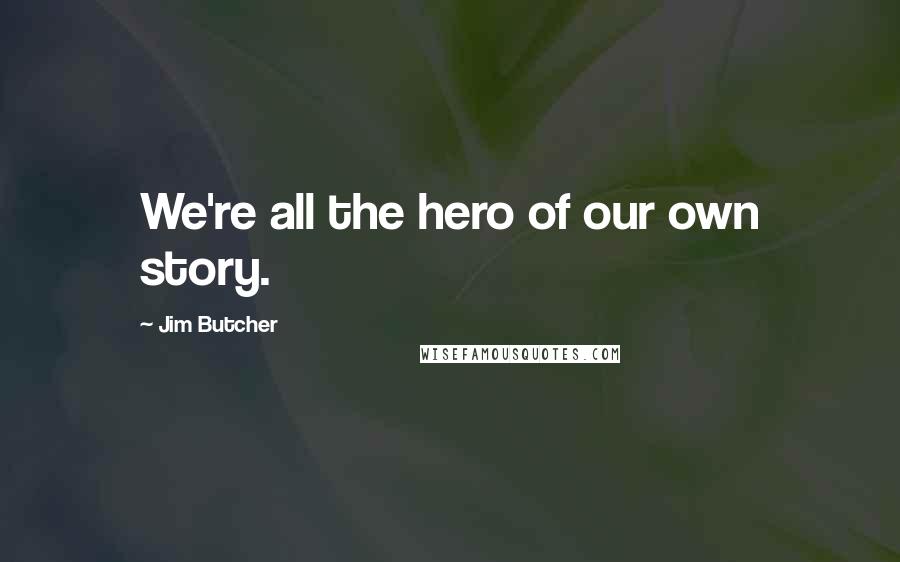 We're all the hero of our own story.

~ Jim Butcher

WISEFAMOUSQUOTES.COM